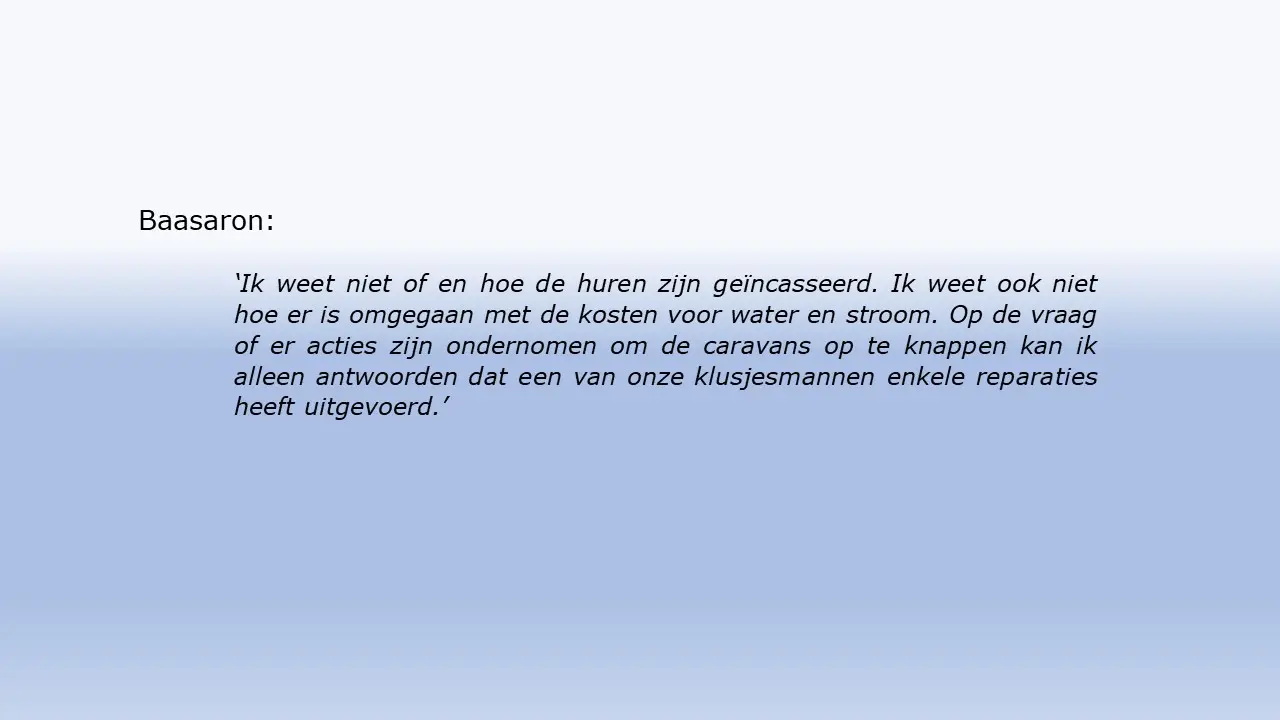 Baasaron:

'Ik weet niet of en hoe de huren zijn geïncasseerd. Ik weet ook niet hoe er is omgegaan met de kosten voor water en stroom. Op de vraag of er acties zijn ondernomen om de caravans op te knappen kan ik alleen antwoorden dat een van onze klusjesmannen enkele reparaties heeft uitgevoerd.'